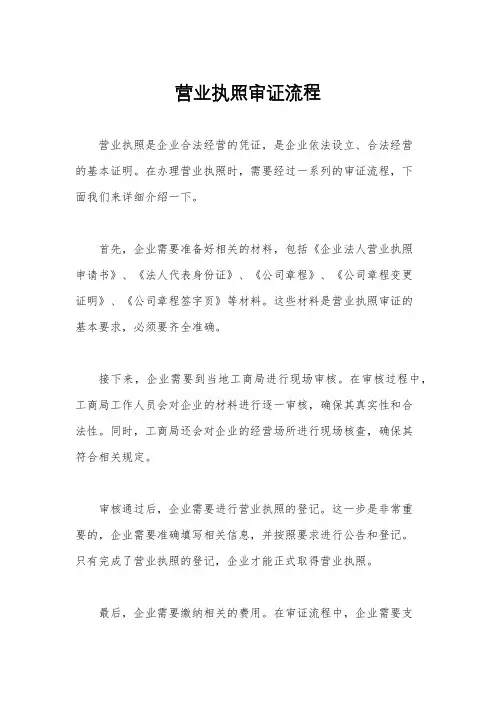 营业执照审证流程

营业执照是企业合法经营的凭证，是企业依法设立、合法经营的基本证明。在办理营业执照时，需要经过一系列的审证流程，下面我们来详细介绍一下。

首先，企业需要准备好相关的材料，包括《企业法人营业执照申请书》、《法人代表身份证》、《公司章程》、《公司章程变更证明》、《公司章程签字页》等材料。这些材料是营业执照审证的基本要求，必须要齐全准确。

接下来，企业需要到当地工商局进行现场审核。在审核过程中，工商局工作人员会对企业的材料进行逐一审核，确保其真实性和合法性。同时，工商局还会对企业的经营场所进行现场核查，确保其符合相关规定。

审核通过后，企业需要进行营业执照的登记。这一步是非常重要的，企业需要准确填写相关信息，并按照要求进行公告和登记。只有完成了营业执照的登记，企业才能正式取得营业执照。

最后，企业需要缴纳相关的费用。在审证流程中，企业需要支